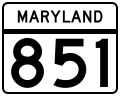 MARYLAND

851